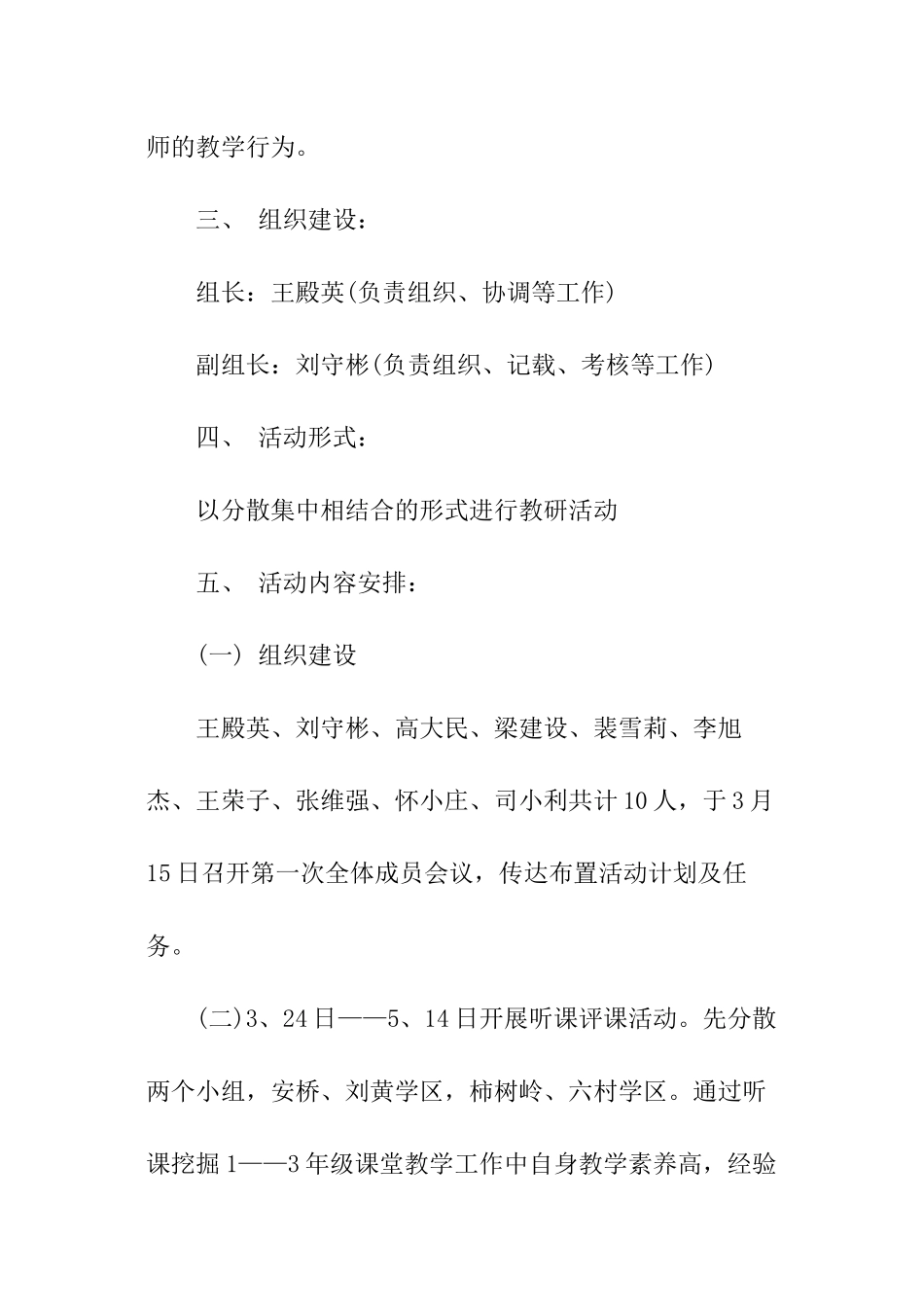 师的教学行为。

三、 组织建设：

组长：王殿英(负责组织、协调等工作)

副组长：刘守彬(负责组织、记载、考核等工作)

四、 活动形式：

以分散集中相结合的形式进行教研活动

五、 活动内容安排：

(一) 组织建设

王殿英、刘守彬、高大民、梁建设、裴雪莉、李旭杰、王荣子、张维强、怀小庄、司小利共计10人，于3月15日召开第一次全体成员会议，传达布置活动计划及任务。

(二)3、24日——5、14日开展听课评课活动。先分散两个小组，安桥、刘黄学区，柿树岭、六村学区。通过听课挖掘1——3年级课堂教学工作中自身教学素养高，经验